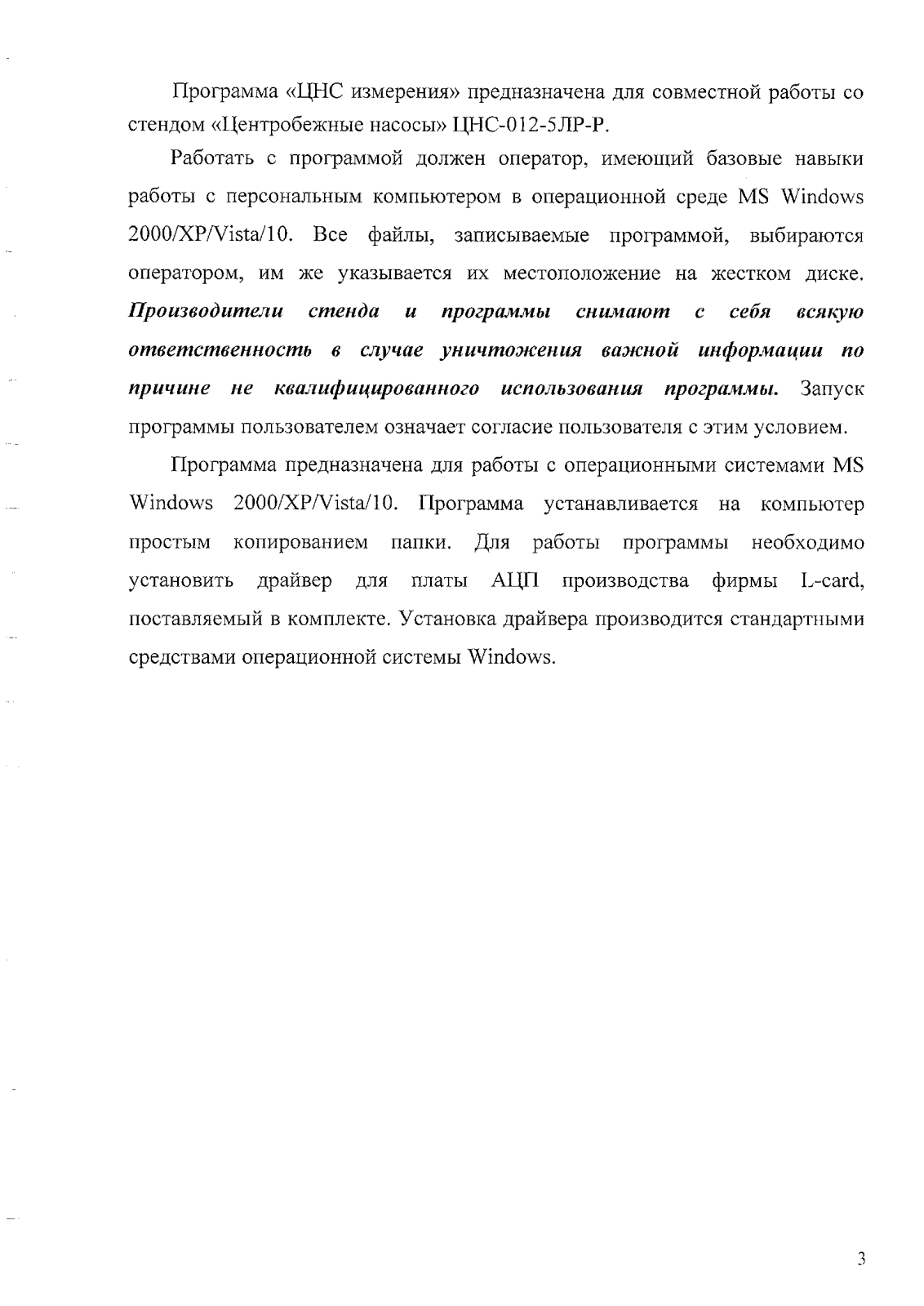 Программа «ЦНС измерения» предназначена для совместной работы со стендом «Центробежные насосы» ЦНС-012-5ЛР-Р.

Работать с программой должен оператор, имеющий базовые навыки работы с персональным компьютером в операционной среде MS Windows 2000/XP/Vista/10. Все файлы, записываемые программой, выбираются оператором, им же указывается их местоположение на жестком диске. Производители стенда и программы снимают с себя всякую ответственность в случае уничтожения важной информации по причине не квалифицированного использования программы. Запуск программы пользователем означает согласие пользователя с этим условием.

Программа предназначена для работы с операционными системами MS Windows 2000/XP/Vista/10. Программа устанавливается на компьютер простым копированием папки. Для работы программы необходимо установить драйвер для платы АЦП производства фирмы L-card, поставляемый в комплекте. Установка драйвера производится стандартными средствами операционной системы Windows.

3